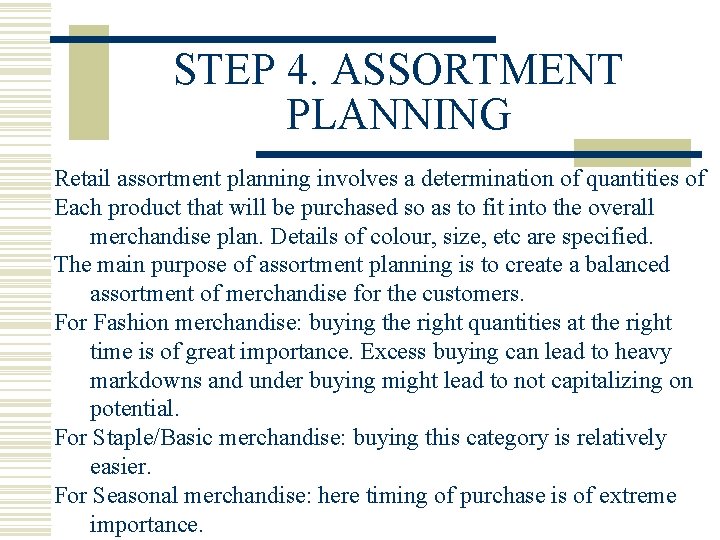 STEP 4. ASSORTMENT PLANNING

Retail assortment planning involves a determination of quantities of

Each product that will be purchased so as to fit into the overall merchandise plan. Details of colour, size, etc are specified.

The main purpose of assortment planning is to create a balanced assortment of merchandise for the customers.

For Fashion merchandise: buying the right quantities at the right time is of great importance. Excess buying can lead to heavy markdowns and under buying might lead to not capitalizing on potential.

For Staple/Basic merchandise: buying this category is relatively easier.

For Seasonal merchandise: here timing of purchase is of extreme importance.